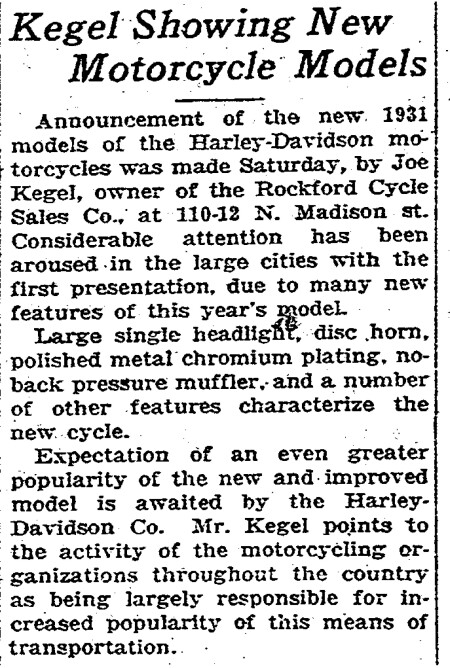 Kegel Showing New Motorcycle Models

Announcement of the new 1931 models of the Harley-Davidson motorcycles was made Saturday, by Joe Kegel, owner of the Rockford Cycle Sales Co., at 110-12 N. Madison st. Considerable attention has been aroused in the large cities with the first presentation, due to many new features of this year's model.

Large single headlight, disc horn, polished metal chromium plating, no-back pressure muffler, and a number of other features characterize the new cycle.

Expectation of an even greater popularity of the new and improved model is awaited by the Harley-Davidson Co. Mr. Kegel points to the activity of the motorcycling organizations throughout the country as being largely responsible for increased popularity of this means of transportation.